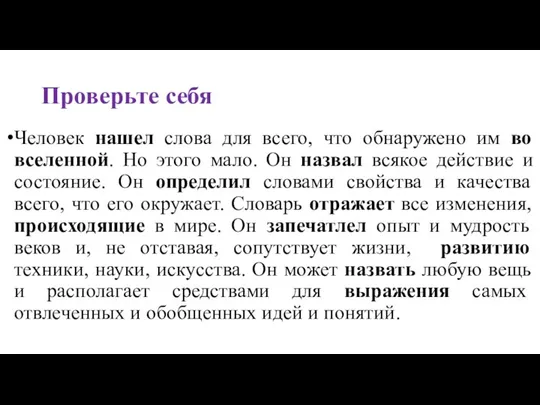 Проверьте себя

•Человек нашел слова для всего, что обнаружено им во вселенной. Но этого мало. Он назвал всякое действие и состояние. Он определил словами свойства и качества всего, что его окружает. Словарь отражает все изменения, происходящие в мире. Он запечатлел опыт и мудрость веков и, не отставая, сопутствует жизни, развитию техники, науки, искусства. Он может назвать любую вещь и располагает средствами для выражения самых отвлеченных и обобщенных идей и понятий.